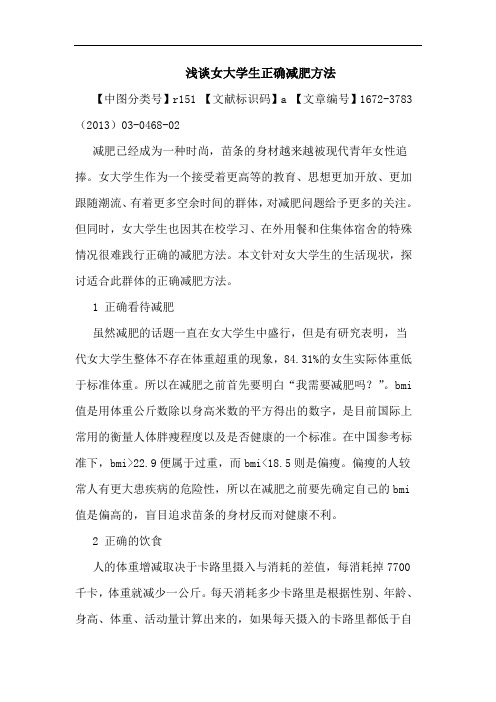 浅谈女大学生正确减肥方法

【中图分类号】r151 【文献标识码】a 【文章编号】1672-3783（2013）03-0468-02

减肥已经成为一种时尚，苗条的身材越来越被现代青年女性追捧。女大学生作为一个接受着更高等的教育、思想更加开放、更加跟随潮流、有着更多空余时间的群体，对减肥问题给予更多的关注。但同时，女大学生也因其在校学习、在外用餐和住集体宿舍的特殊情况很难践行正确的减肥方法。本文针对女大学生的生活现状，探讨适合此群体的正确减肥方法。

1 正确看待减肥

虽然减肥的话题一直在女大学生中盛行，但是有研究表明，当代女大学生整体不存在体重超重的现象，84.31%的女生实际体重低于标准体重。所以在减肥之前首先要明白“我需要减肥吗？”。bmi值是用体重公斤数除以身高米数的平方得出的数字，是目前国际上常用的衡量人体胖瘦程度以及是否健康的一个标准。在中国参考标准下，bmi>22.9便属于过重，而bmi<18.5则是偏瘦。偏瘦的人较常人有更大患疾病的危险性，所以在减肥之前要先确定自己的bmi值是偏高的，盲目追求苗条的身材反而对健康不利。

2 正确的饮食

人的体重增减取决于卡路里摄入与消耗的差值，每消耗掉7700千卡，体重就减少一公斤。每天消耗多少卡路里是根据性别、年龄、身高、体重、活动量计算出来的，如果每天摄入的卡路里都低于自